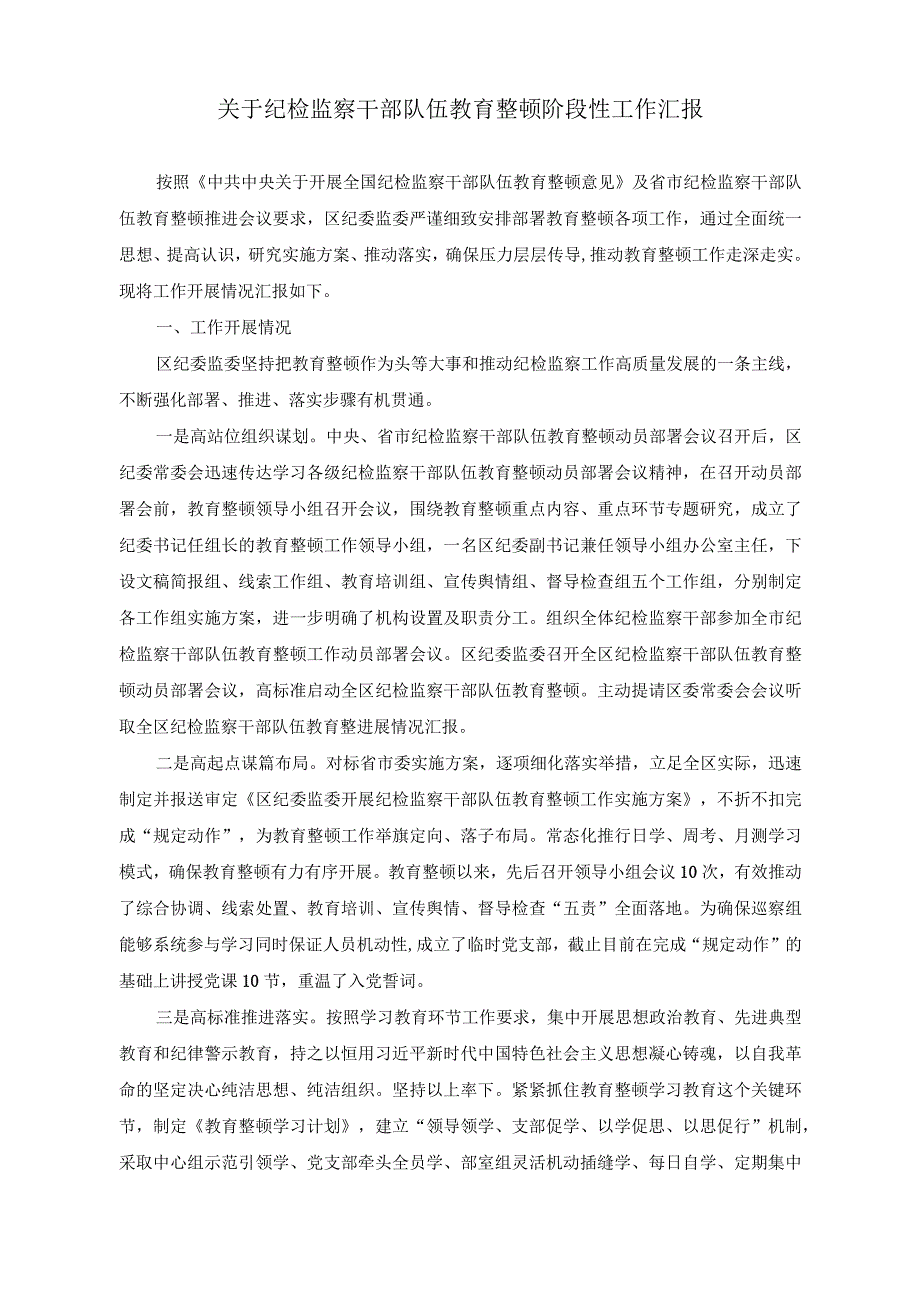 关于纪检监察干部队伍教育整顿阶段性工作汇报

按照《中共中央关于开展全国纪检监察干部队伍教育整顿意见》及省市纪检监察干部队伍教育整顿推进会议要求，区纪委监委严谨细致安排部署教育整顿各项工作，通过全面统一思想、提高认识，研究实施方案、推动落实，确保压力层层传导,推动教育整顿工作走深走实。现将工作开展情况汇报如下。

一、工作开展情况

区纪委监委坚持把教育整顿作为头等大事和推动纪检监察工作高质量发展的一条主线，不断强化部署、推进、落实步骤有机贯通。

一是高站位组织谋划。中央、省市纪检监察干部队伍教育整顿动员部署会议召开后，区纪委常委会迅速传达学习各级纪检监察干部队伍教育整顿动员部署会议精神，在召开动员部署会前，教育整顿领导小组召开会议，围绕教育整顿重点内容、重点环节专题研究，成立了纪委书记任组长的教育整顿工作领导小组，一名区纪委副书记兼任领导小组办公室主任，下设文稿简报组、线索工作组、教育培训组、宣传舆情组、督导检查组五个工作组，分别制定各工作组实施方案，进一步明确了机构设置及职责分工。组织全体纪检监察干部参加全市纪检监察干部队伍教育整顿工作动员部署会议。区纪委监委召开全区纪检监察干部队伍教育整顿动员部署会议，高标准启动全区纪检监察干部队伍教育整顿。主动提请区委常委会会议听取全区纪检监察干部队伍教育整进展情况汇报。

二是高起点谋篇布局。对标省市委实施方案，逐项细化落实举措，立足全区实际，迅速制定并报送审定《区纪委监委开展纪检监察干部队伍教育整顿工作实施方案》，不折不扣完成“规定动作”，为教育整顿工作举旗定向、落子布局。常态化推行日学、周考、月测学习模式，确保教育整顿有力有序开展。教育整顿以来，先后召开领导小组会议10次，有效推动了综合协调、线索处置、教育培训、宣传舆情、督导检查“五责”全面落地。为确保巡察组能够系统参与学习同时保证人员机动性，成立了临时党支部，截止目前在完成“规定动作”的基础上讲授党课10节，重温了入党誓词。

三是高标准推进落实。按照学习教育环节工作要求，集中开展思想政治教育、先进典型教育和纪律警示教育，持之以恒用习近平新时代中国特色社会主义思想凝心铸魂，以自我革命的坚定决心纯洁思想、纯洁组织。坚持以上率下。紧紧抓住教育整顿学习教育这个关键环节，制定《教育整顿学习计划》，建立“领导领学、支部促学、以学促思、以思促行”机制，采取中心组示范引领学、党支部牵头全员学、部室组灵活机动插缝学、每日自学、定期集中